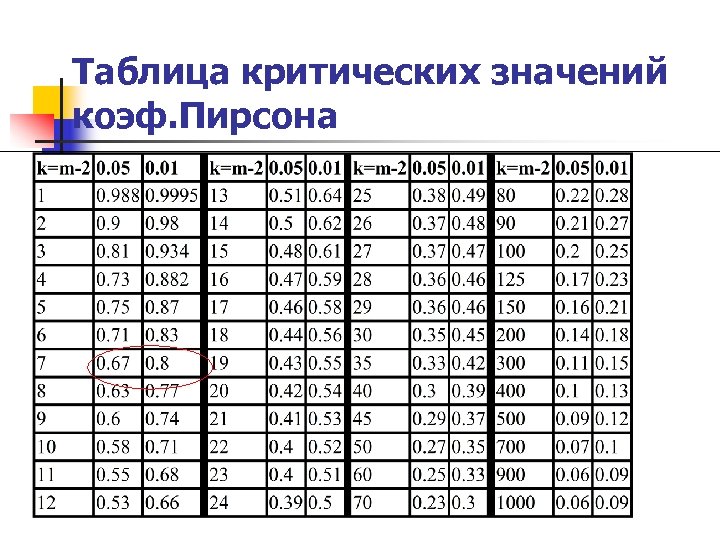 Таблица критических значений коэф.Пирсона

| k=m-2 | 0.05 | 0.01 | k=m-2 | 0.05 | 0.01 | k=m-2 | 0.05 | 0.01 | k=m-2 | 0.05 | 0.01 |
|---|---|---|---|---|---|---|---|---|---|---|---|
| 1 | 0.988 | 0.9995 | 13 | 0.51 | 0.64 | 25 | 0.38 | 0.49 | 80 | 0.22 | 0.28 |
| 2 | 0.9 | 0.98 | 14 | 0.5 | 0.62 | 26 | 0.37 | 0.48 | 90 | 0.21 | 0.27 |
| 3 | 0.81 | 0.934 | 15 | 0.48 | 0.61 | 27 | 0.37 | 0.47 | 100 | 0.2 | 0.25 |
| 4 | 0.73 | 0.882 | 16 | 0.47 | 0.59 | 28 | 0.36 | 0.46 | 125 | 0.17 | 0.23 |
| 5 | 0.75 | 0.87 | 17 | 0.46 | 0.58 | 29 | 0.36 | 0.46 | 150 | 0.16 | 0.21 |
| 6 | 0.71 | 0.83 | 18 | 0.44 | 0.56 | 30 | 0.35 | 0.45 | 200 | 0.14 | 0.18 |
| 7 | 0.67 | 0.8 | 19 | 0.43 | 0.55 | 35 | 0.33 | 0.42 | 300 | 0.11 | 0.15 |
| 8 | 0.63 | 0.77 | 20 | 0.42 | 0.54 | 40 | 0.3 | 0.39 | 400 | 0.1 | 0.13 |
| 9 | 0.6 | 0.74 | 21 | 0.41 | 0.53 | 45 | 0.29 | 0.37 | 500 | 0.09 | 0.12 |
| 10 | 0.58 | 0.71 | 22 | 0.4 | 0.52 | 50 | 0.27 | 0.35 | 700 | 0.07 | 0.1 |
| 11 | 0.55 | 0.68 | 23 | 0.4 | 0.51 | 60 | 0.25 | 0.33 | 900 | 0.06 | 0.09 |
| 12 | 0.53 | 0.66 | 24 | 0.39 | 0.5 | 70 | 0.23 | 0.3 | 1000 | 0.06 | 0.09 |